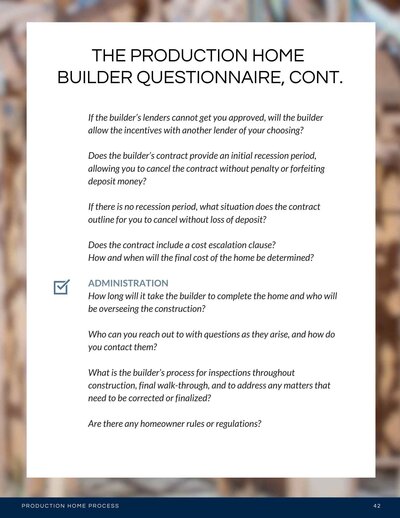 THE PRODUCTION HOME BUILDER QUESTIONNAIRE, CONT.

If the builder's lenders cannot get you approved, will the builder allow the incentives with another lender of your choosing?

Does the builder's contract provide an initial recession period, allowing you to cancel the contract without penalty or forfeiting deposit money?

If there is no recession period, what situation does the contract outline for you to cancel without loss of deposit?

Does the contract include a cost escalation clause?
How and when will the final cost of the home be determined?

ADMINISTRATION
How long will it take the builder to complete the home and who will be overseeing the construction?

Who can you reach out to with questions as they arise, and how do you contact them?

What is the builder's process for inspections throughout construction, final walk-through, and to address any matters that need to be corrected or finalized?

Are there any homeowner rules or regulations?

PRODUCTION HOME PROCESS

42